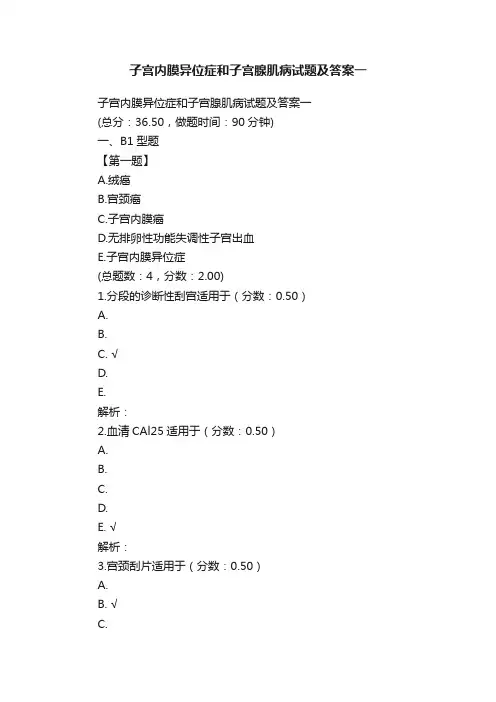 子宫内膜异位症和子宫腺肌病试题及答案一

子宫内膜异位症和子宫腺肌病试题及答案一
(总分：36.50，做题时间：90 分钟)
一、B1 型题
【第一题】
A.绒癌
B.宫颈癌
C.子宫内膜癌
D.无排卵性功能失调性子宫出血
E.子宫内膜异位症
(总题数：4，分数：2.00)
1.分段的诊断性刮宫适用于（分数：0.50）
A.
B.
C. √
D.
E.
解析：
2.血清 CAl25 适用于（分数：0.50）
A.
B.
C.
D.
E. √
解析：
3.宫颈刮片适用于（分数：0.50）
A.
B. √
C.